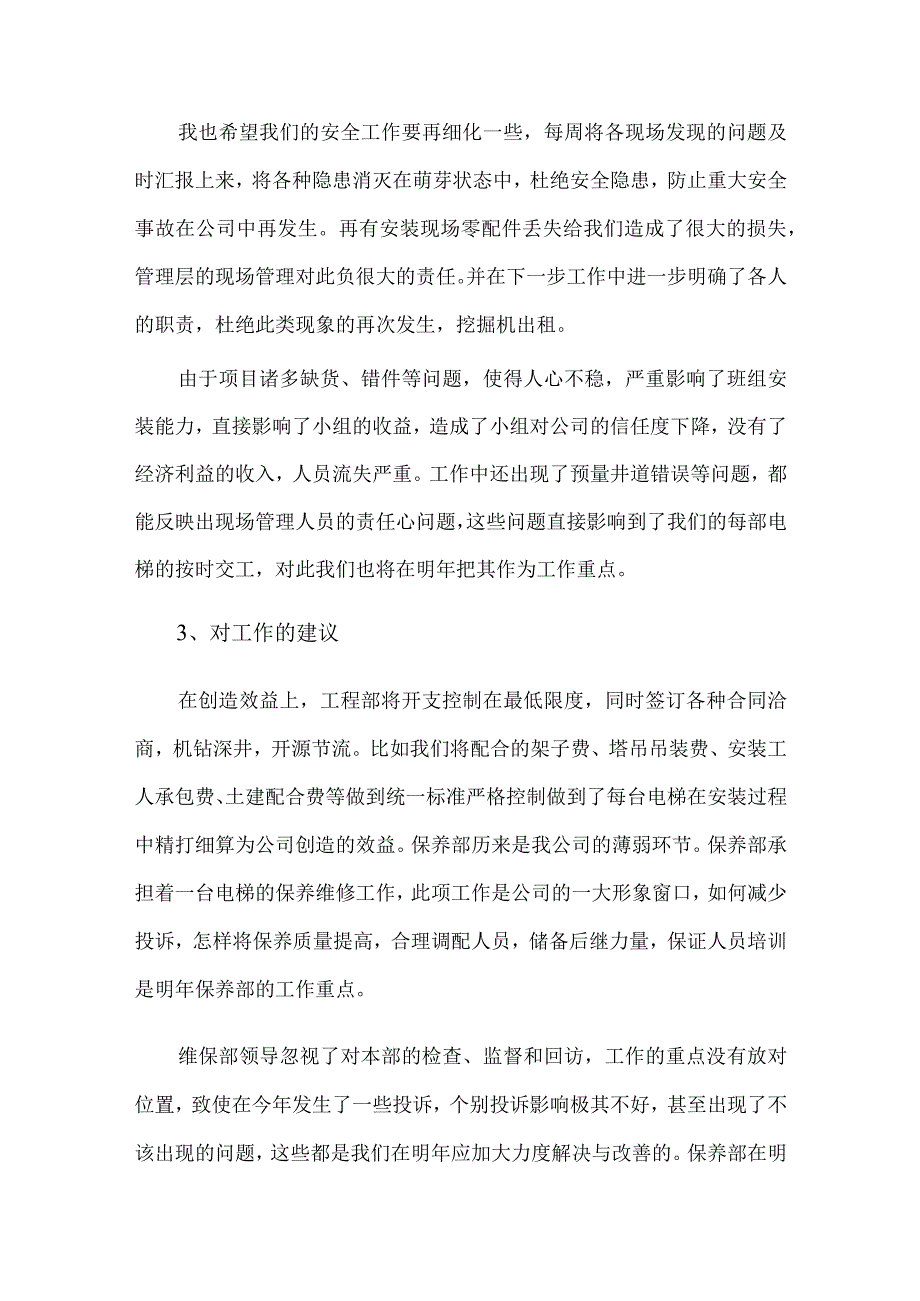 我也希望我们的安全工作要再细化一些，每周将各现场发现的问题及时汇报上来，将各种隐患消灭在萌芽状态中，杜绝安全隐患，防止重大安全事故在公司中再发生。再有安装现场零配件丢失给我们造成了很大的损失，管理层的现场管理对此负很大的责任。并在下一步工作中进一步明确了各人的职责，杜绝此类现象的再次发生，挖掘机出租。

由于项目诸多缺货、错件等问题，使得人心不稳，严重影响了班组安装能力，直接影响了小组的收益，造成了小组对公司的信任度下降，没有了经济利益的收入，人员流失严重。工作中还出现了预量井道错误等问题，都能反映出现场管理人员的责任心问题，这些问题直接影响到了我们的每部电梯的按时交工，对此我们也将在明年把其作为工作重点。

3、对工作的建议

在创造效益上，工程部将开支控制在最低限度，同时签订各种合同洽商，机钻深井，开源节流。比如我们将配合的架子费、塔吊吊装费、安装工人承包费、土建配合费等做到统一标准严格控制做到了每台电梯在安装过程中精打细算为公司创造的效益。保养部历来是我公司的薄弱环节。保养部承担着一台电梯的保养维修工作，此项工作是公司的一大形象窗口，如何减少投诉，怎样将保养质量提高，合理调配人员，储备后继力量，保证人员培训是明年保养部的工作重点。

维保部领导忽视了对本部的检查、监督和回访，工作的重点没有放对位置，致使在今年发生了一些投诉，个别投诉影响极其不好，甚至出现了不该出现的问题，这些都是我们在明年应加大力度解决与改善的。保养部在明